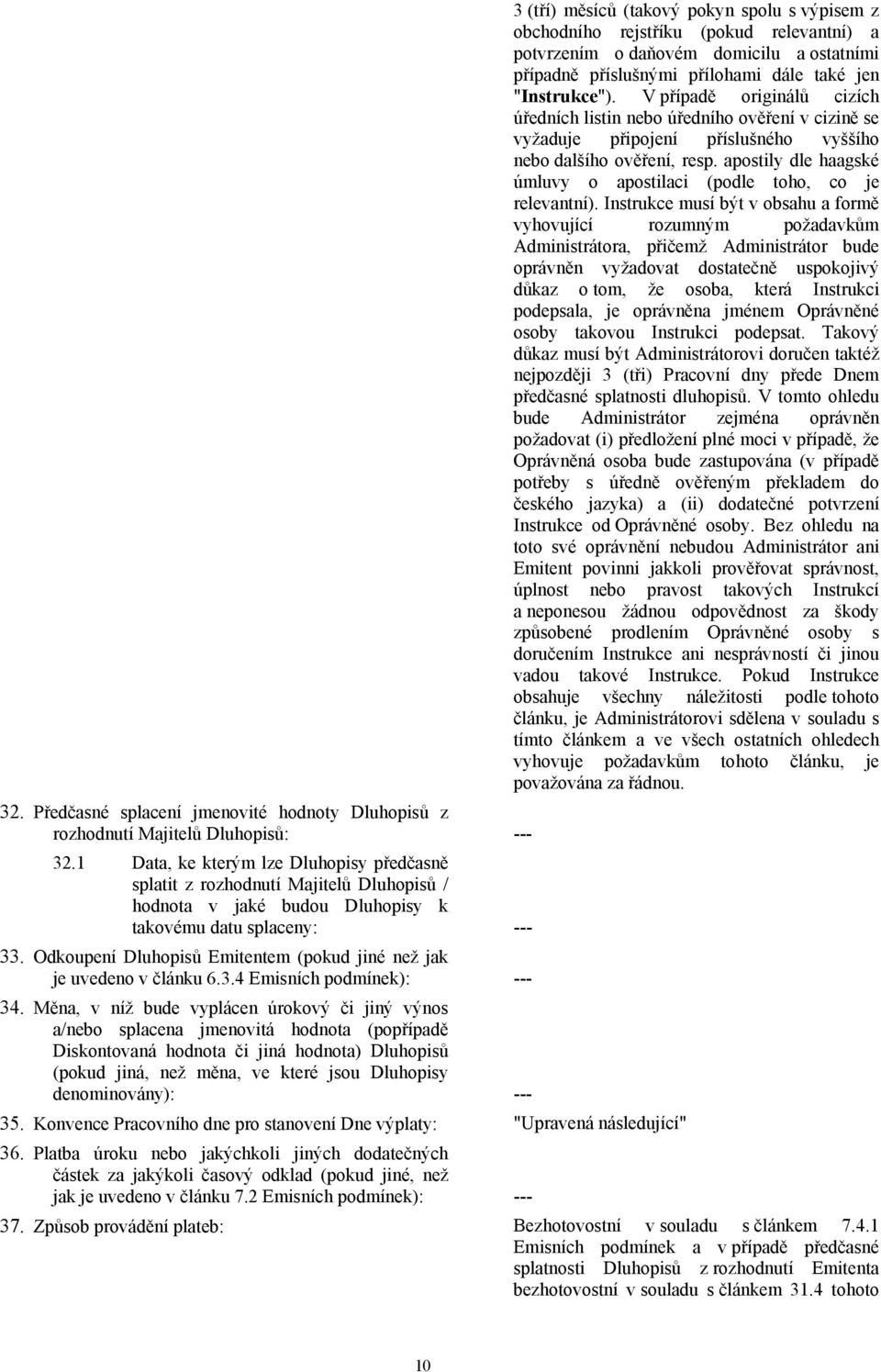 3 (tří) měsíců (takový pokyn spolu s výpisem z obchodního rejstříku (pokud relevantní) a potvrzením o daňovém domicilu a ostatními případně příslušnými přílohami dále také jen "Instrukce"). V případě originálů cizích úředních listin nebo úředního ověření v cizině se vyžaduje připojení příslušného vyššího nebo dalšího ověření, resp. apostily dle haagské úmluvy o apostilaci (podle toho, co je relevantní). Instrukce musí být v obsahu a formě vyhovující rozumným požadavkům Administrátora, přičemž Administrátor bude oprávněn vyžadovat dostatečně uspokojivý důkaz o tom, že osoba, která Instrukci podepsala, je oprávněna jménem Oprávněné osoby takovou Instrukci podepsat. Takový důkaz musí být Administrátorovi doručen taktéž nejpozději 3 (tři) Pracovní dny přede Dnem předčasné splatnosti dluhopisů. V tomto ohledu bude Administrátor zejména oprávněn požadovat (i) předložení plné moci v případě, že Oprávněná osoba bude zastupována (v případě potřeby s úředně ověřeným překladem do českého jazyka) a (ii) dodatečné potvrzení Instrukce od Oprávněné osoby. Bez ohledu na toto své oprávnění nebudou Administrátor ani Emitent povinni jakkoli prověřovat správnost, úplnost nebo pravost takových Instrukcí a neponesou žádnou odpovědnost za škody způsobené prodlením Oprávněné osoby s doručením Instrukce ani nesprávností či jinou vadou takové Instrukce. Pokud Instrukce obsahuje všechny náležitosti podle tohoto článku, je Administrátorovi sdělena v souladu s tímto článkem a ve všech ostatních ohledech vyhovuje požadavkům tohoto článku, je považována za řádnou.

32. Předčasné splacení jmenovité hodnoty Dluhopisů z rozhodnutí Majitelů Dluhopisů: ---

32.1 Data, ke kterým lze Dluhopisy předčasně splatit z rozhodnutí Majitelů Dluhopisů / hodnota v jaké budou Dluhopisy k takovému datu splaceny: ---

33. Odkoupení Dluhopisů Emitentem (pokud jiné než jak je uvedeno v článku 6.3.4 Emisních podmínek): ---

34. Měna, v níž bude vyplácen úrokový či jiný výnos a/nebo splacena jmenovitá hodnota (popřípadě Diskontovaná hodnota či jiná hodnota) Dluhopisů (pokud jiná, než měna, ve které jsou Dluhopisy denominovány): ---

35. Konvence Pracovního dne pro stanovení Dne výplaty: "Upravená následující"

36. Platba úroku nebo jakýchkoli jiných dodatečných částek za jakýkoli časový odklad (pokud jiné, než jak je uvedeno v článku 7.2 Emisních podmínek): ---

37. Způsob provádění plateb: Bezhotovostní v souladu s článkem 7.4.1 Emisních podmínek a v případě předčasné splatnosti Dluhopisů z rozhodnutí Emitenta bezhotovostní v souladu s článkem 31.4 tohoto

10